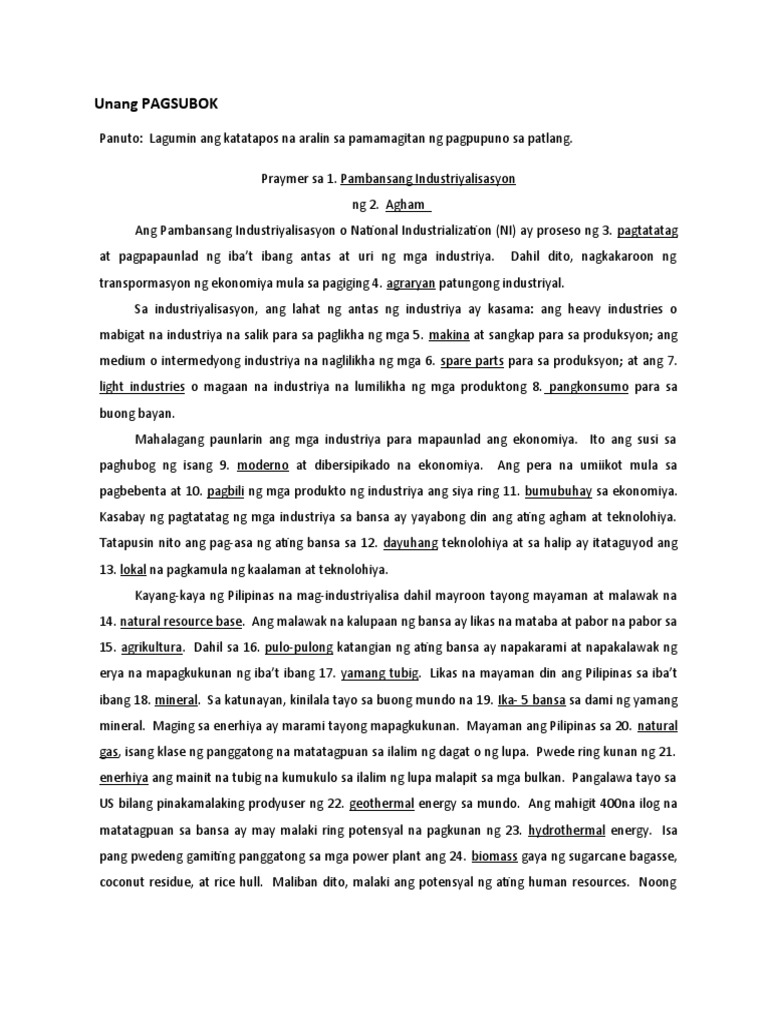 Unang PAGSUBOK

Panuto: Lagumin ang katatapos na aralin sa pamamagitan ng pagpupuno sa patlang.

Praymer sa 1. Pambansang Industriyalisasyon

ng 2. Agham

Ang Pambansang Industriyalisasyon o National Industrialization (NI) ay proseso ng 3. pagtatatag at pagpapaunlad ng iba't ibang antas at uri ng mga industriya. Dahil dito, nagkakaroon ng transpormasyon ng ekonomiya mula sa pagiging 4. agraryan patungong industriyal.

Sa industriyalisasyon, ang lahat ng antas ng industriya ay kasama: ang heavy industries o mabigat na industriya na salik para sa paglikha ng mga 5. makina at sangkap para sa produksyon; ang medium o intermedyong industriya na naglilikha ng mga 6. spare parts para sa produksyon; at ang 7. light industries o magaan na industriya na lumilikha ng mga produktong 8. pangkonsumo para sa buong bayan.

Mahalagang paunlarin ang mga industriya para mapaunlad ang ekonomiya. Ito ang susi sa paghubog ng isang 9. moderno at dibersipikado na ekonomiya. Ang pera na umiikot mula sa pagbebenta at 10. pagbili ng mga produkto ng industriya ang siya ring 11. bumubuhay sa ekonomiya. Kasabay ng pagtatatag ng mga industriya sa bansa ay yayabong din ang ating agham at teknolohiya. Tatapusin nito ang pag-asa ng ating bansa sa 12. dayuhang teknolohiya at sa halip ay itataguyod ang 13. lokal na pagkamula ng kaalaman at teknolohiya.

Kayang-kaya ng Pilipinas na mag-industriyalisa dahil mayroon tayong mayaman at malawak na 14. natural resource base. Ang malawak na kalupaan ng bansa ay likas na mataba at pabor na pabor sa 15. agrikultura. Dahil sa 16. pulo-pulong katangian ng ating bansa ay napakarami at napakalawak ng erya na mapagkukunan ng iba't ibang 17. yamang tubig. Likas na mayaman din ang Pilipinas sa iba't ibang 18. mineral. Sa katunayan, kinilala tayo sa buong mundo na 19. Ika- 5 bansa sa dami ng yamang mineral. Maging sa enerhiya ay marami tayong mapagkukunan. Mayaman ang Pilipinas sa 20. natural gas, isang klase ng panggatong na matatagpuan sa ilalim ng dagat o ng lupa. Pwede ring kunan ng 21. enerhiya ang mainit na tubig na kumukulo sa ilalim ng lupa malapit sa mga bulkan. Pangalawa tayo sa US bilang pinakamalaking prodyuser ng 22. geothermal energy sa mundo. Ang mahigit 400na ilog na matatagpuan sa bansa ay may malaki ring potensyal na pagkunan ng 23. hydrothermal energy. Isa pang pwedeng gamiting panggatong sa mga power plant ang 24. biomass gaya ng sugarcane bagasse, coconut residue, at rice hull. Maliban dito, malaki ang potensyal ng ating human resources. Noong